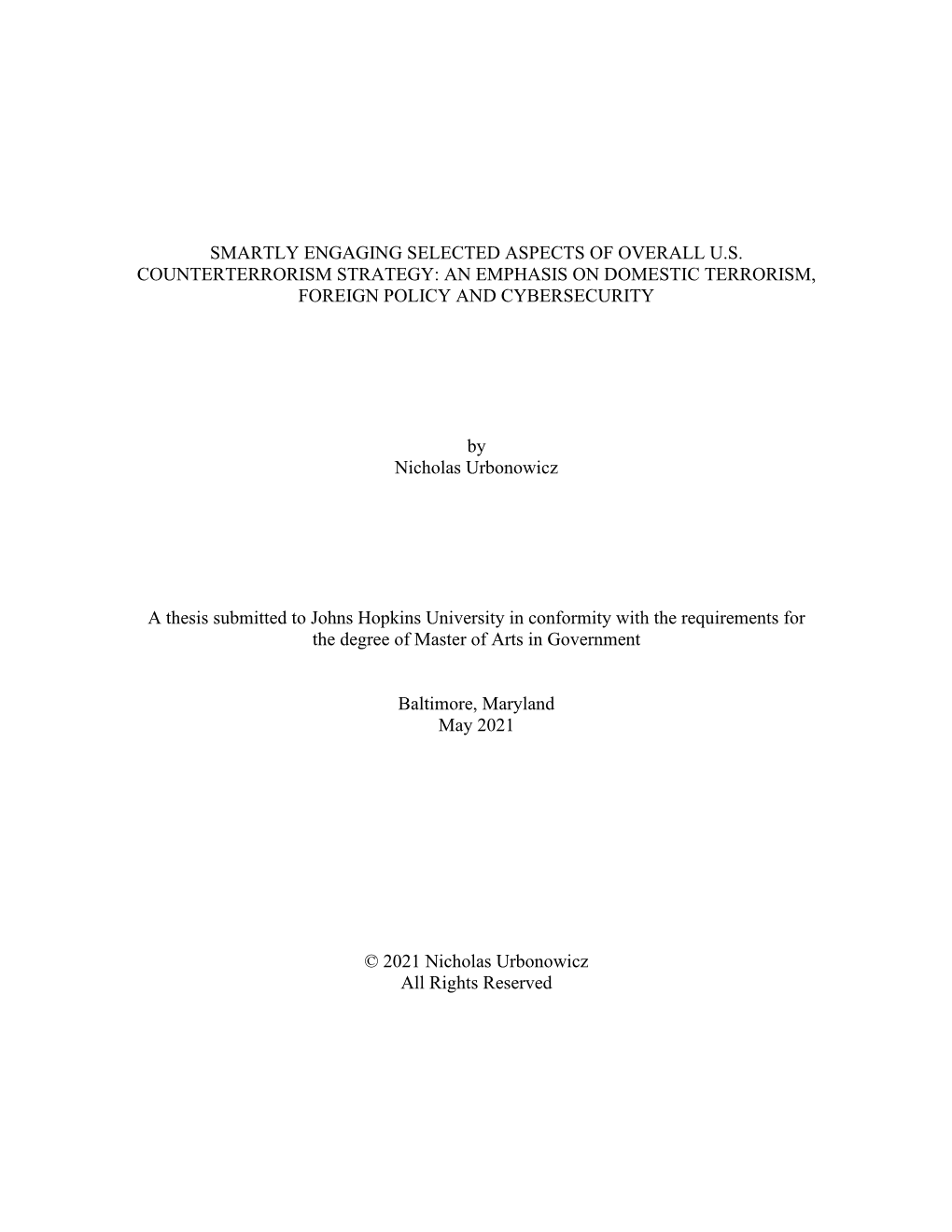 SMARTLY ENGAGING SELECTED ASPECTS OF OVERALL U.S. COUNTERTERRORISM STRATEGY: AN EMPHASIS ON DOMESTIC TERRORISM, FOREIGN POLICY AND CYBERSECURITY

by
Nicholas Urbonowicz

A thesis submitted to Johns Hopkins University in conformity with the requirements for the degree of Master of Arts in Government

Baltimore, Maryland
May 2021

© 2021 Nicholas Urbonowicz
All Rights Reserved